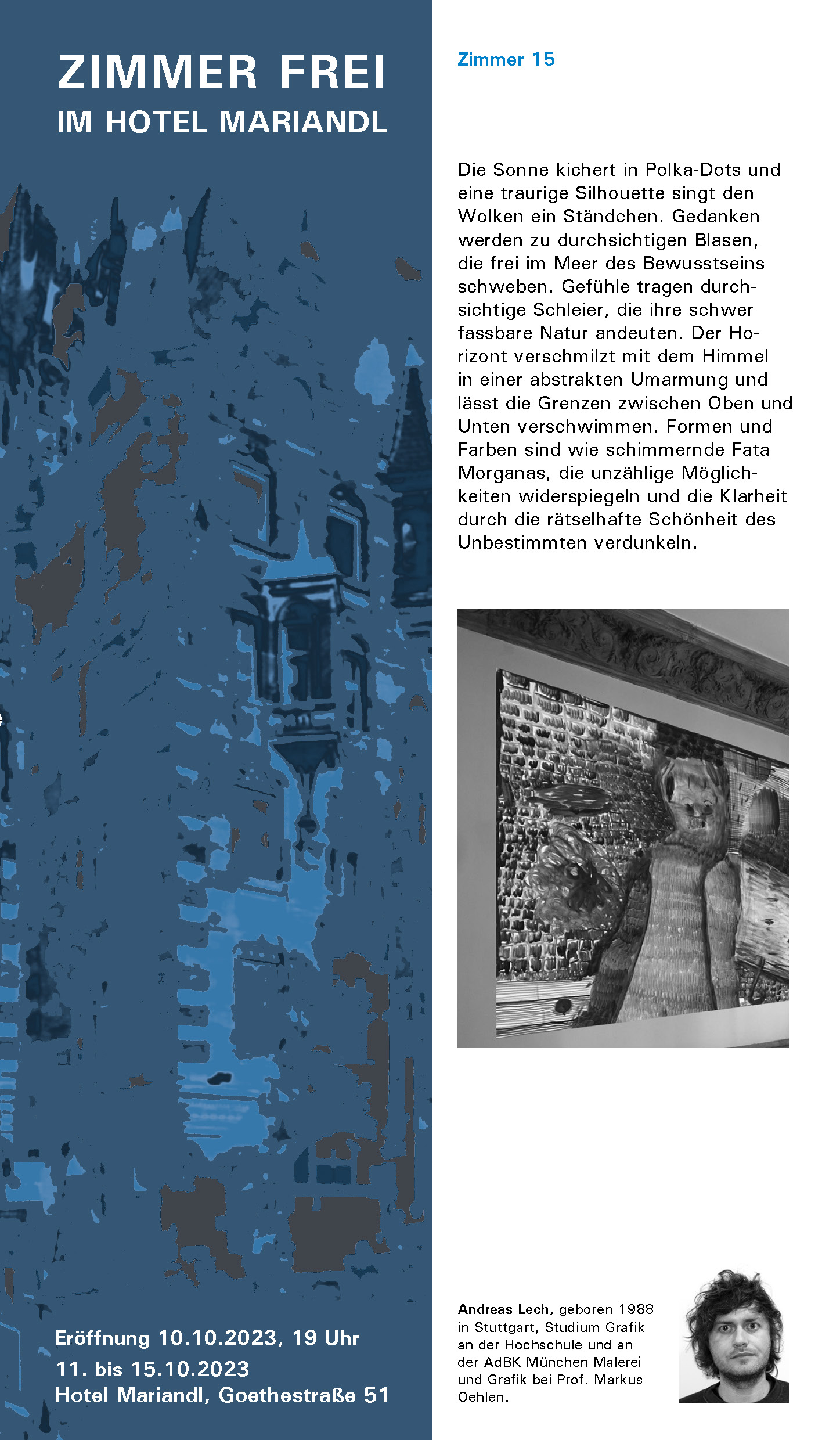 ZIMMER FREI
IM HOTEL MARIANDL

Eröffnung 10.10.2023, 19 Uhr
11. bis 15.10.2023
Hotel Mariandl, Goethestraße 51

Zimmer 15

Die Sonne kichert in Polka-Dots und eine traurige Silhouette singt den Wolken ein Ständchen. Gedanken werden zu durchsichtigen Blasen, die frei im Meer des Bewusstseins schweben. Gefühle tragen durchsichtige Schleier, die ihre schwer fassbare Natur andeuten. Der Horizont verschmilzt mit dem Himmel in einer abstrakten Umarmung und lässt die Grenzen zwischen Oben und Unten verschwimmen. Formen und Farben sind wie schimmernde Fata Morganas, die unzählige Möglichkeiten widerspiegeln und die Klarheit durch die rätselhafte Schönheit des Unbestimmten verdunkeln.

Andreas Lech, geboren 1988 in Stuttgart, Studium Grafik an der Hochschule und an der AdBK München Malerei und Grafik bei Prof. Markus Oehlen.